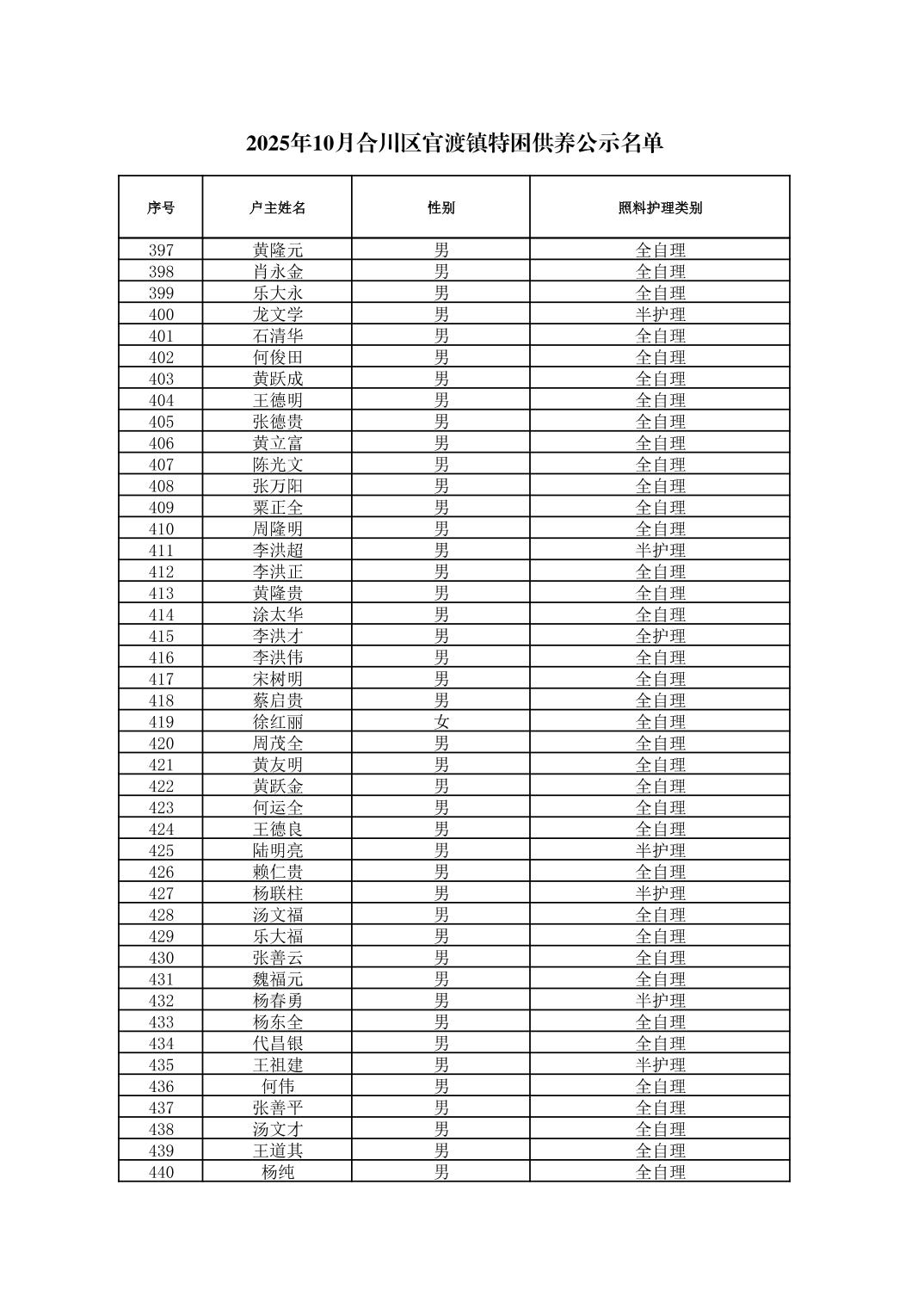 2025年10月合川区官渡镇特困供养公示名单

| 序号 | 户主姓名 | 性别 | 照料护理类别 |
|---|---|---|---|
| 397 | 黄隆元 | 男 | 全自理 |
| 398 | 肖永金 | 男 | 全自理 |
| 399 | 乐大永 | 男 | 全自理 |
| 400 | 龙文学 | 男 | 半护理 |
| 401 | 石清华 | 男 | 全自理 |
| 402 | 何俊田 | 男 | 全自理 |
| 403 | 黄跃成 | 男 | 全自理 |
| 404 | 王德明 | 男 | 全自理 |
| 405 | 张德贵 | 男 | 全自理 |
| 406 | 黄立富 | 男 | 全自理 |
| 407 | 陈光文 | 男 | 全自理 |
| 408 | 张万阳 | 男 | 全自理 |
| 409 | 粟正全 | 男 | 全自理 |
| 410 | 周隆明 | 男 | 全自理 |
| 411 | 李洪超 | 男 | 半护理 |
| 412 | 李洪正 | 男 | 全自理 |
| 413 | 黄隆贵 | 男 | 全自理 |
| 414 | 涂太华 | 男 | 全自理 |
| 415 | 李洪才 | 男 | 全护理 |
| 416 | 李洪伟 | 男 | 全自理 |
| 417 | 宋树明 | 男 | 全自理 |
| 418 | 蔡启贵 | 男 | 全自理 |
| 419 | 徐红丽 | 女 | 全自理 |
| 420 | 周茂全 | 男 | 全自理 |
| 421 | 黄友明 | 男 | 全自理 |
| 422 | 黄跃金 | 男 | 全自理 |
| 423 | 何运全 | 男 | 全自理 |
| 424 | 王德良 | 男 | 全自理 |
| 425 | 陆明亮 | 男 | 半护理 |
| 426 | 赖仁贵 | 男 | 全自理 |
| 427 | 杨联柱 | 男 | 半护理 |
| 428 | 汤文福 | 男 | 全自理 |
| 429 | 乐大福 | 男 | 全自理 |
| 430 | 张善云 | 男 | 全自理 |
| 431 | 魏福元 | 男 | 全自理 |
| 432 | 杨春勇 | 男 | 半护理 |
| 433 | 杨东全 | 男 | 全自理 |
| 434 | 代昌银 | 男 | 全自理 |
| 435 | 王祖建 | 男 | 半护理 |
| 436 | 何伟 | 男 | 全自理 |
| 437 | 张善平 | 男 | 全自理 |
| 438 | 汤文才 | 男 | 全自理 |
| 439 | 王道其 | 男 | 全自理 |
| 440 | 杨纯 | 男 | 全自理 |